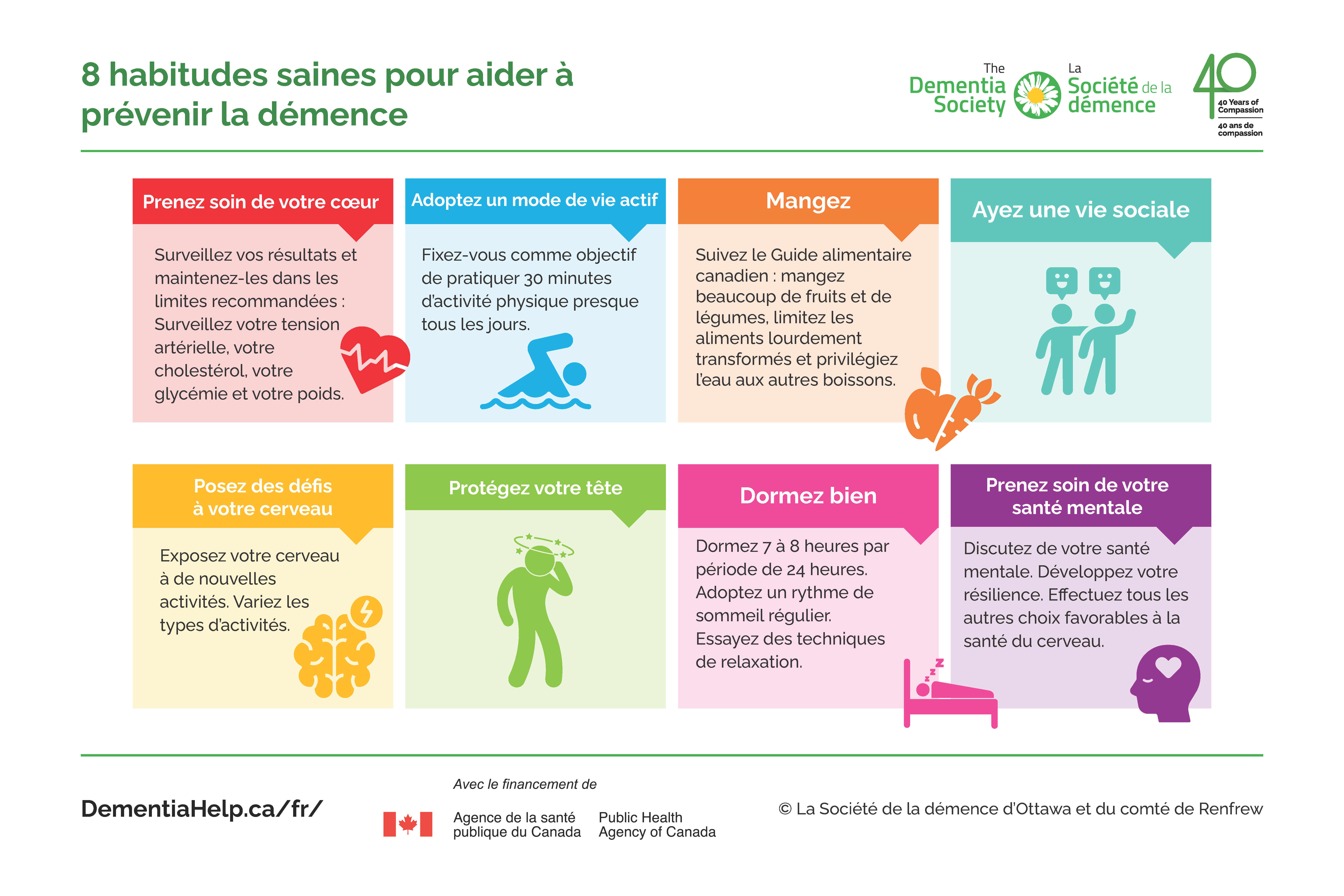 8 habitudes saines pour aider à prévenir la démence

The Dementia Society

La Société de la démence

40

40 Years of Compassion

40 ans de compassion

Prenez soin de votre cœur

Surveillez vos résultats et maintenez-les dans les limites recommandées : Surveillez votre tension artérielle, votre cholestérol, votre glycémie et votre poids.

Adoptez un mode de vie actif

Fixez-vous comme objectif de pratiquer 30 minutes d'activité physique presque tous les jours.

Mangez

Suivez le Guide alimentaire canadien : mangez beaucoup de fruits et de légumes, limitez les aliments lourdement transformés et privilégiez l'eau aux autres boissons.

Ayez une vie sociale

Posez des défis à votre cerveau

Exposez votre cerveau à de nouvelles activités. Variez les types d'activités.

Protégez votre tête

Dormez bien

Dormez 7 à 8 heures par période de 24 heures. Adoptez un rythme de sommeil régulier. Essayez des techniques de relaxation.

Prenez soin de votre santé mentale

Discutez de votre santé mentale. Développez votre résilience. Effectuez tous les autres choix favorables à la santé du cerveau.

DementiaHelp.ca/fr/

Avec le financement de

Agence de la santé publique du Canada

Public Health Agency of Canada

© La Société de la démence d'Ottawa et du comté de Renfrew